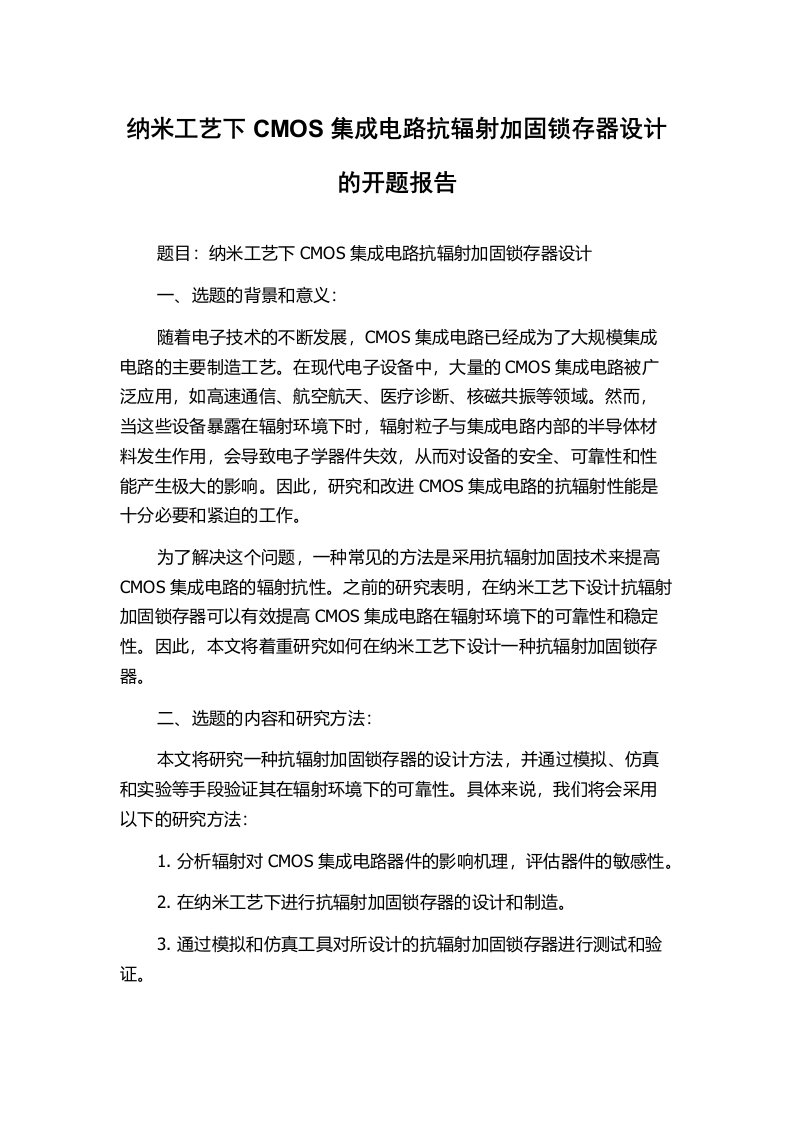 纳米工艺下 CMOS 集成电路抗辐射加固锁存器设计的开题报告

题目：纳米工艺下 CMOS 集成电路抗辐射加固锁存器设计

一、选题的背景和意义：

随着电子技术的不断发展，CMOS 集成电路已经成为了大规模集成电路的主要制造工艺。在现代电子设备中，大量的 CMOS 集成电路被广泛应用，如高速通信、航空航天、医疗诊断、核磁共振等领域。然而，当这些设备暴露在辐射环境下时，辐射粒子与集成电路内部的半导体材料发生作用，会导致电子学器件失效，从而对设备的安全、可靠性和性能产生极大的影响。因此，研究和改进 CMOS 集成电路的抗辐射性能是十分必要和紧迫的工作。

为了解决这个问题，一种常见的方法是采用抗辐射加固技术来提高 CMOS 集成电路的辐射抗性。之前的研究表明，在纳米工艺下设计抗辐射加固锁存器可以有效提高 CMOS 集成电路在辐射环境下的可靠性和稳定性。因此，本文将着重研究如何在纳米工艺下设计一种抗辐射加固锁存器。

二、选题的内容和研究方法：

本文将研究一种抗辐射加固锁存器的设计方法，并通过模拟、仿真和实验等手段验证其在辐射环境下的可靠性。具体来说，我们将会采用以下的研究方法：

1. 分析辐射对 CMOS 集成电路器件的影响机理，评估器件的敏感性。

2. 在纳米工艺下进行抗辐射加固锁存器的设计和制造。

3. 通过模拟和仿真工具对所设计的抗辐射加固锁存器进行测试和验证。